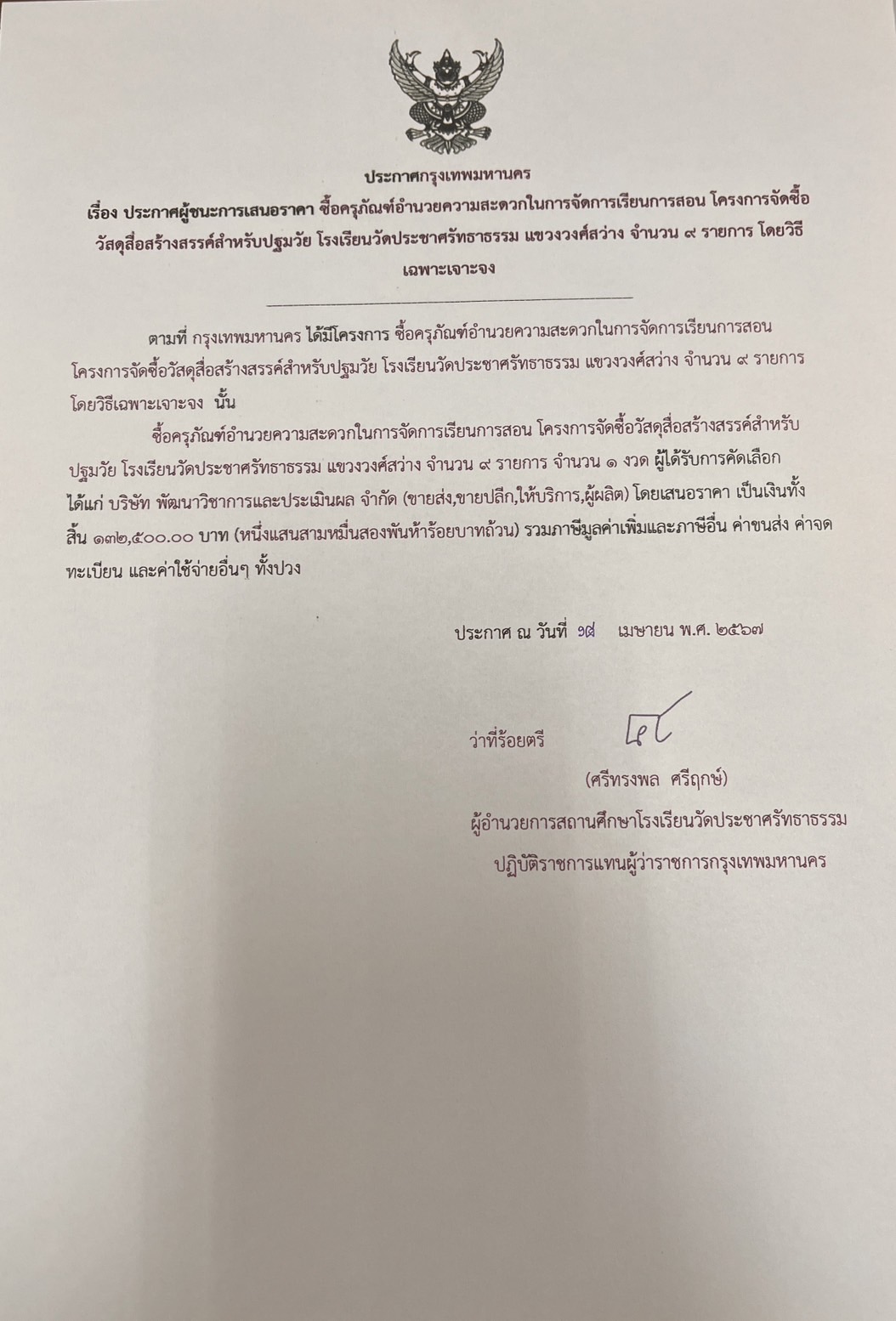 ประกาศกรุงเทพมหานคร

เรื่อง ประกาศผู้ชนะการเสนอราคา ซื้อครุภัณฑ์อำนวยความสะดวกในการจัดการเรียนการสอน โครงการจัดซื้อวัสดุสื่อสร้างสรรค์สำหรับปฐมวัย โรงเรียนวัดประชาศรัทธาธรรม แขวงวงศ์สว่าง จำนวน ๙ รายการ โดยวิธีเฉพาะเจาะจง

ตามที่ กรุงเทพมหานคร ได้มีโครงการ ซื้อครุภัณฑ์อำนวยความสะดวกในการจัดการเรียนการสอน โครงการจัดซื้อวัสดุสื่อสร้างสรรค์สำหรับปฐมวัย โรงเรียนวัดประชาศรัทธาธรรม แขวงวงศ์สว่าง จำนวน ๙ รายการ โดยวิธีเฉพาะเจาะจง นั้น

ซื้อครุภัณฑ์อำนวยความสะดวกในการจัดการเรียนการสอน โครงการจัดซื้อวัสดุสื่อสร้างสรรค์สำหรับปฐมวัย โรงเรียนวัดประชาศรัทธาธรรม แขวงวงศ์สว่าง จำนวน ๙ รายการ จำนวน ๑ งวด ผู้ได้รับการคัดเลือก ได้แก่ บริษัท พัฒนาวิชาการและประเมินผล จำกัด (ขายส่ง,ขายปลีก,ให้บริการ,ผู้ผลิต) โดยเสนอราคา เป็นเงินทั้งสิ้น ๑๓๒,๕๐๐.๐๐ บาท (หนึ่งแสนสามหมื่นสองพันห้าร้อยบาทถ้วน) รวมภาษีมูลค่าเพิ่มและภาษีอื่น ค่าขนส่ง ค่าจดทะเบียน และค่าใช้จ่ายอื่นๆ ทั้งปวง

ประกาศ ณ วันที่ ๑๘ เมษายน พ.ศ. ๒๕๖๗

ว่าที่ร้อยตรี

(ศรีทรงพล ศรีฤกษ์)

ผู้อำนวยการสถานศึกษาโรงเรียนวัดประชาศรัทธาธรรม

ปฏิบัติราชการแทนผู้ว่าราชการกรุงเทพมหานคร